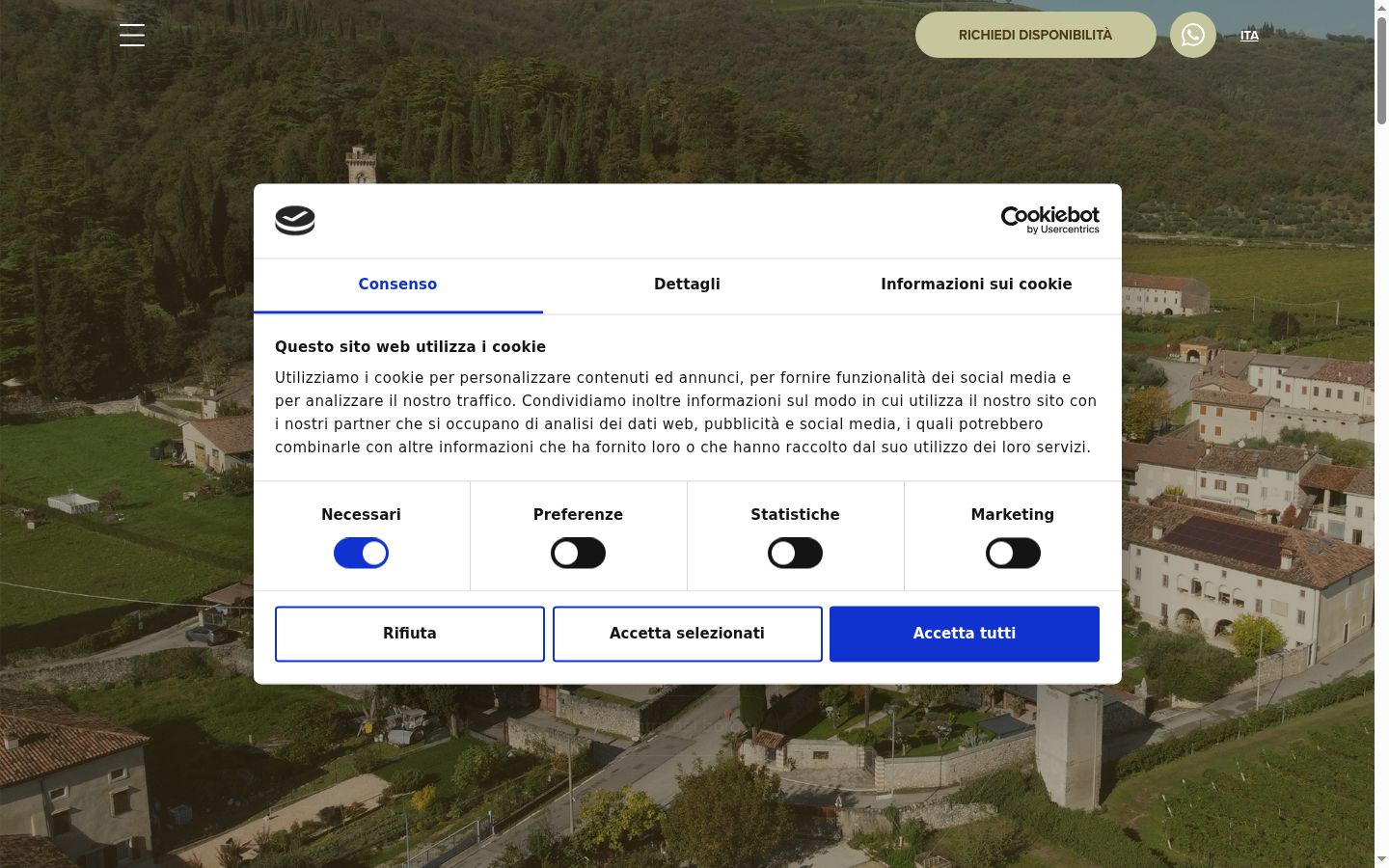 RICHIEDI DISPONIBILITÀ

ITA

Cookiebot
by Usercentrics

Consenso

Dettagli

Informazioni sui cookie

Questo sito web utilizza i cookie

Utilizziamo i cookie per personalizzare contenuti ed annunci, per fornire funzionalità dei social media e per analizzare il nostro traffico. Condividiamo inoltre informazioni sul modo in cui utilizza il nostro sito con i nostri partner che si occupano di analisi dei dati web, pubblicità e social media, i quali potrebbero combinarle con altre informazioni che ha fornito loro o che hanno raccolto dal suo utilizzo dei loro servizi.

Necessari

Preferenze

Statistiche

Marketing

Rifiuta

Accetta selezionati

Accetta tutti